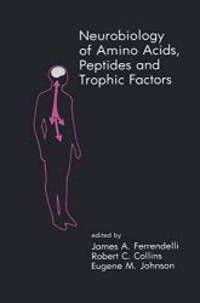 Neurobiology of Amino Acids, Peptides and Trophic Factors

edited by
James A. Ferrendelli
Robert C. Collins
Eugene M. Johnson